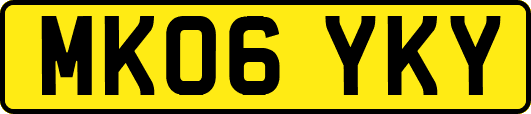 MK06 YKY